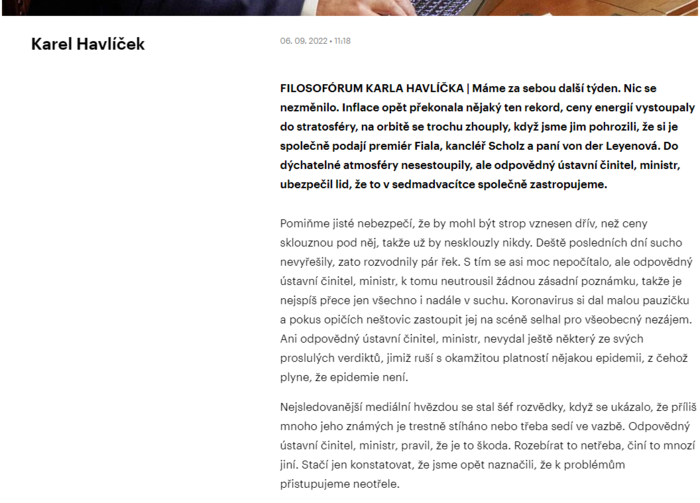 Karel Havlíček

06. 09. 2022 • 11:18

FILOSOFÓRUM KARLA HAVLÍČKA | Máme za sebou další týden. Nic se nezměnilo. Inflace opět překonala nějaký ten rekord, ceny energií vystoupaly do stratosféry, na orbitě se trochu zhouply, když jsme jim pohrozili, že si je společně podají premiér Fiala, kancléř Scholz a paní von der Leyenová. Do dýchatelné atmosféry nesestoupily, ale odpovědný ústavní činitel, ministr, ubezpečil lid, že to v sedmadvacítce společně zastropujeme.

Pomiňme jisté nebezpečí, že by mohl být strop vznesen dřív, než ceny sklouznou pod něj, takže už by nesklouzly nikdy. Deště posledních dní sucho nevyřešily, zato rozvodnily pár řek. S tím se asi moc nepočítalo, ale odpovědný ústavní činitel, ministr, k tomu neutrousil žádnou zásadní poznámku, takže je nejspíš přece jen všechno i nadále v suchu. Koronavirus si dal malou pauzičku a pokus opičích neštovic zastoupit jej na scéně selhal pro všeobecný nezájem. Ani odpovědný ústavní činitel, ministr, nevydal ještě některý ze svých proslulých verdiktů, jimiž ruší s okamžitou platností nějakou epidemii, z čehož plyne, že epidemie není.

Nejsledovanější mediální hvězdou se stal šéf rozvědky, když se ukázalo, že příliš mnoho jeho známých je trestně stíháno nebo třeba sedí ve vazbě. Odpovědný ústavní činitel, ministr, pravil, že je to škoda. Rozebírat to netřeba, činí to mnozí jiní. Stačí jen konstatovat, že jsme opět naznačili, že k problémům přistupujeme neotřele.